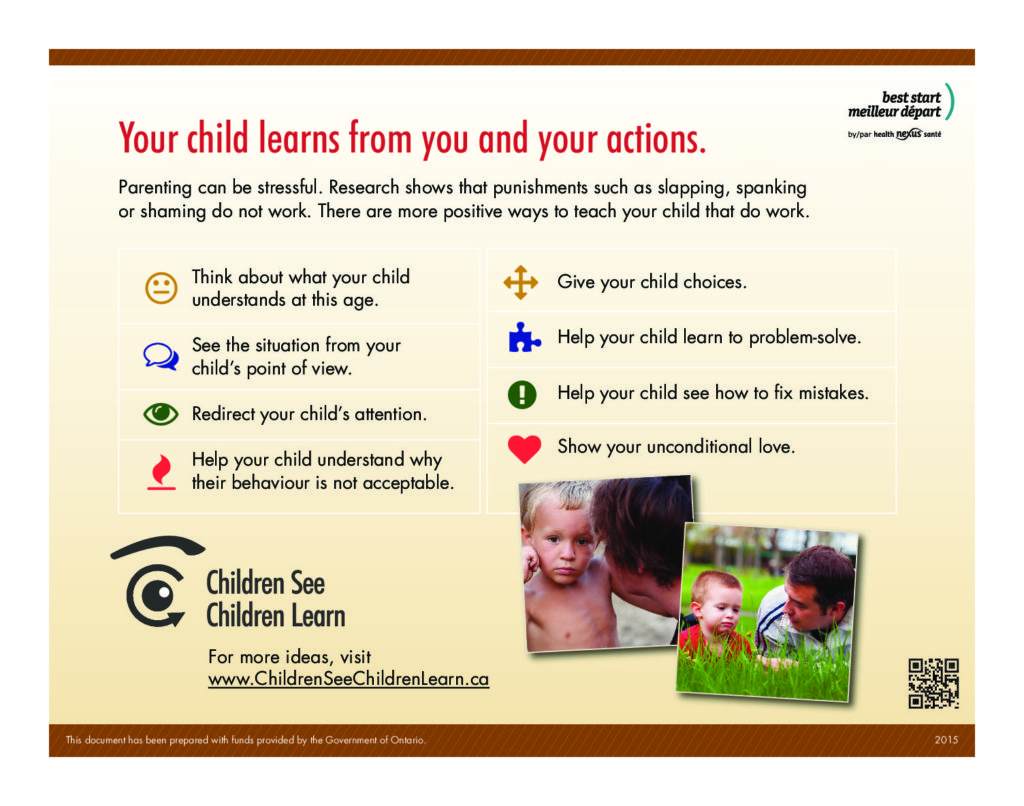 best start
meilleur départ
by/par health nexus santé

Your child learns from you and your actions.

Parenting can be stressful. Research shows that punishments such as slapping, spanking or shaming do not work. There are more positive ways to teach your child that do work.

Think about what your child understands at this age.

See the situation from your child's point of view.

Redirect your child's attention.

Help your child understand why their behaviour is not acceptable.

Give your child choices.

Help your child learn to problem-solve.

Help your child see how to fix mistakes.

Show your unconditional love.

Children See Children Learn

For more ideas, visit www.ChildrenSeeChildrenLearn.ca

This document has been prepared with funds provided by the Government of Ontario.

2015